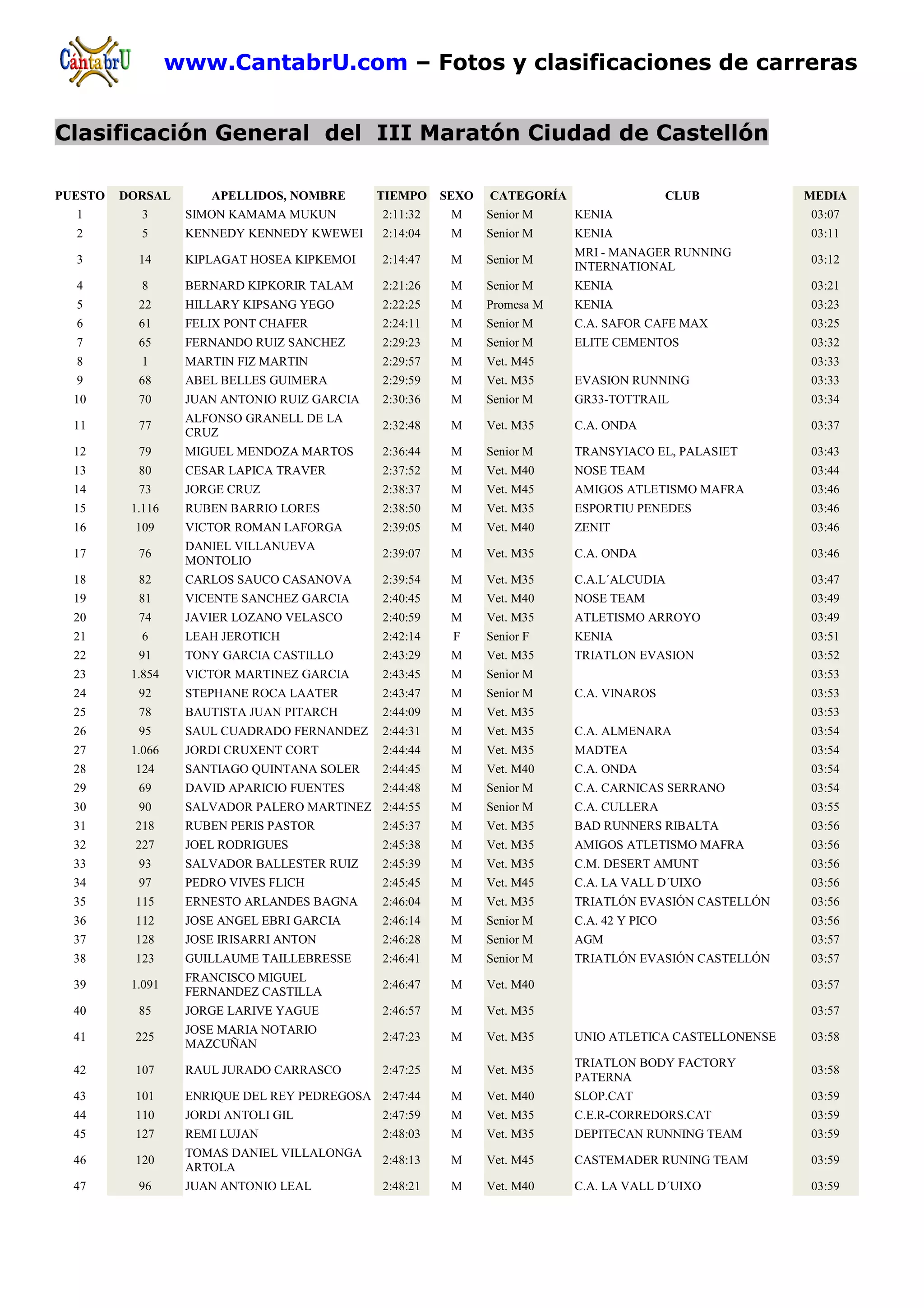 CantabrU

www.CantabrU.com – Fotos y clasificaciones de carreras

Clasificación General del III Maratón Ciudad de Castellón

| PUESTO | DORSAL | APELLIDOS, NOMBRE | TIEMPO | SEXO | CATEGORÍA | CLUB | MEDIA |
|---|---|---|---|---|---|---|---|
| 1 | 3 | SIMON KAMAMA MUKUN | 2:11:32 | M | Senior M | KENIA | 03:07 |
| 2 | 5 | KENNEDY KENNEDY KWEWEI | 2:14:04 | M | Senior M | KENIA | 03:11 |
| 3 | 14 | KIPLAGAT HOSEA KIPKEMOI | 2:14:47 | M | Senior M | MRI - MANAGER RUNNING INTERNATIONAL | 03:12 |
| 4 | 8 | BERNARD KIPKORIR TALAM | 2:21:26 | M | Senior M | KENIA | 03:21 |
| 5 | 22 | HILLARY KIPSANG YEGO | 2:22:25 | M | Promesa M | KENIA | 03:23 |
| 6 | 61 | FELIX PONT CHAFER | 2:24:11 | M | Senior M | C.A. SAFOR CAFE MAX | 03:25 |
| 7 | 65 | FERNANDO RUIZ SANCHEZ | 2:29:23 | M | Senior M | ELITE CEMENTOS | 03:32 |
| 8 | 1 | MARTIN FIZ MARTIN | 2:29:57 | M | Vet. M45 | | 03:33 |
| 9 | 68 | ABEL BELLES GUIMERA | 2:29:59 | M | Vet. M35 | EVASION RUNNING | 03:33 |
| 10 | 70 | JUAN ANTONIO RUIZ GARCIA | 2:30:36 | M | Senior M | GR33-TOTTRAIL | 03:34 |
| 11 | 77 | ALFONSO GRANELL DE LA CRUZ | 2:32:48 | M | Vet. M35 | C.A. ONDA | 03:37 |
| 12 | 79 | MIGUEL MENDOZA MARTOS | 2:36:44 | M | Senior M | TRANSYIACO EL, PALASIET | 03:43 |
| 13 | 80 | CESAR LAPICA TRAVER | 2:37:52 | M | Vet. M40 | NOSE TEAM | 03:44 |
| 14 | 73 | JORGE CRUZ | 2:38:37 | M | Vet. M45 | AMIGOS ATLETISMO MAFRA | 03:46 |
| 15 | 1.116 | RUBEN BARRIO LORES | 2:38:50 | M | Vet. M35 | ESPORTIU PENEDES | 03:46 |
| 16 | 109 | VICTOR ROMAN LAFORGA | 2:39:05 | M | Vet. M40 | ZENIT | 03:46 |
| 17 | 76 | DANIEL VILLANUEVA MONTOLIO | 2:39:07 | M | Vet. M35 | C.A. ONDA | 03:46 |
| 18 | 82 | CARLOS SAUCO CASANOVA | 2:39:54 | M | Vet. M35 | C.A.L´ALCUDIA | 03:47 |
| 19 | 81 | VICENTE SANCHEZ GARCIA | 2:40:45 | M | Vet. M40 | NOSE TEAM | 03:49 |
| 20 | 74 | JAVIER LOZANO VELASCO | 2:40:59 | M | Vet. M35 | ATLETISMO ARROYO | 03:49 |
| 21 | 6 | LEAH JEROTICH | 2:42:14 | F | Senior F | KENIA | 03:51 |
| 22 | 91 | TONY GARCIA CASTILLO | 2:43:29 | M | Vet. M35 | TRIATLON EVASION | 03:52 |
| 23 | 1.854 | VICTOR MARTINEZ GARCIA | 2:43:45 | M | Senior M | | 03:53 |
| 24 | 92 | STEPHANE ROCA LAATER | 2:43:47 | M | Senior M | C.A. VINAROS | 03:53 |
| 25 | 78 | BAUTISTA JUAN PITARCH | 2:44:09 | M | Vet. M35 | | 03:53 |
| 26 | 95 | SAUL CUADRADO FERNANDEZ | 2:44:31 | M | Vet. M35 | C.A. ALMENARA | 03:54 |
| 27 | 1.066 | JORDI CRUXENT CORT | 2:44:44 | M | Vet. M35 | MADTEA | 03:54 |
| 28 | 124 | SANTIAGO QUINTANA SOLER | 2:44:45 | M | Vet. M40 | C.A. ONDA | 03:54 |
| 29 | 69 | DAVID APARICIO FUENTES | 2:44:48 | M | Senior M | C.A. CARNICAS SERRANO | 03:54 |
| 30 | 90 | SALVADOR PALERO MARTINEZ | 2:44:55 | M | Senior M | C.A. CULLERA | 03:55 |
| 31 | 218 | RUBEN PERIS PASTOR | 2:45:37 | M | Vet. M35 | BAD RUNNERS RIBALTA | 03:56 |
| 32 | 227 | JOEL RODRIGUES | 2:45:38 | M | Vet. M35 | AMIGOS ATLETISMO MAFRA | 03:56 |
| 33 | 93 | SALVADOR BALLESTER RUIZ | 2:45:39 | M | Vet. M35 | C.M. DESERT AMUNT | 03:56 |
| 34 | 97 | PEDRO VIVES FLICH | 2:45:45 | M | Vet. M45 | C.A. LA VALL D´UIXO | 03:56 |
| 35 | 115 | ERNESTO ARLANDES BAGNA | 2:46:04 | M | Vet. M35 | TRIATLÓN EVASIÓN CASTELLÓN | 03:56 |
| 36 | 112 | JOSE ANGEL EBRI GARCIA | 2:46:14 | M | Senior M | C.A. 42 Y PICO | 03:56 |
| 37 | 128 | JOSE IRISARRI ANTON | 2:46:28 | M | Senior M | AGM | 03:57 |
| 38 | 123 | GUILLAUME TAILLEBRESSE | 2:46:41 | M | Senior M | TRIATLÓN EVASIÓN CASTELLÓN | 03:57 |
| 39 | 1.091 | FRANCISCO MIGUEL FERNANDEZ CASTILLA | 2:46:47 | M | Vet. M40 | | 03:57 |
| 40 | 85 | JORGE LARIVE YAGUE | 2:46:57 | M | Vet. M35 | | 03:57 |
| 41 | 225 | JOSE MARIA NOTARIO MAZCUÑAN | 2:47:23 | M | Vet. M35 | UNIO ATLETICA CASTELLONENSE | 03:58 |
| 42 | 107 | RAUL JURADO CARRASCO | 2:47:25 | M | Vet. M35 | TRIATLON BODY FACTORY PATERNA | 03:58 |
| 43 | 101 | ENRIQUE DEL REY PEDREGOSA | 2:47:44 | M | Vet. M40 | SLOP.CAT | 03:59 |
| 44 | 110 | JORDI ANTOLI GIL | 2:47:59 | M | Vet. M35 | C.E.R-CORREDORS.CAT | 03:59 |
| 45 | 127 | REMI LUJAN | 2:48:03 | M | Vet. M35 | DEPITECAN RUNNING TEAM | 03:59 |
| 46 | 120 | TOMAS DANIEL VILLALONGA ARTOLA | 2:48:13 | M | Vet. M45 | CASTEMADER RUNING TEAM | 03:59 |
| 47 | 96 | JUAN ANTONIO LEAL | 2:48:21 | M | Vet. M40 | C.A. LA VALL D´UIXO | 03:59 |